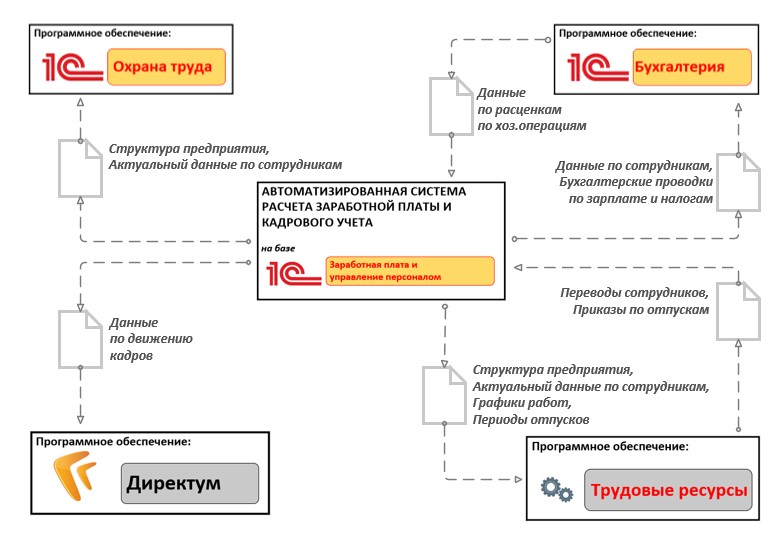 Программное обеспечение:

1С Охрана труда

Программное обеспечение:

1С Бухгалтерия

Данные по расценкам по хоз.операциям

Структура предприятия, Актуальный данные по сотрудникам

Данные по сотрудникам, Бухгалтерские проводки по зарплате и налогам

АВТОМАТИЗИРОВАННАЯ СИСТЕМА РАСЧЕТА ЗАРАБОТНОЙ ПЛАТЫ И КАДРОВОГО УЧЕТА

на базе

1С Заработная плата и управление персоналом

Переводы сотрудников, Приказы по отпускам

Данные по движению кадров

Структура предприятия, Актуальный данные по сотрудникам, Графики работ, Периоды отпусков

Программное обеспечение:

Директум

Программное обеспечение:

Трудовые ресурсы